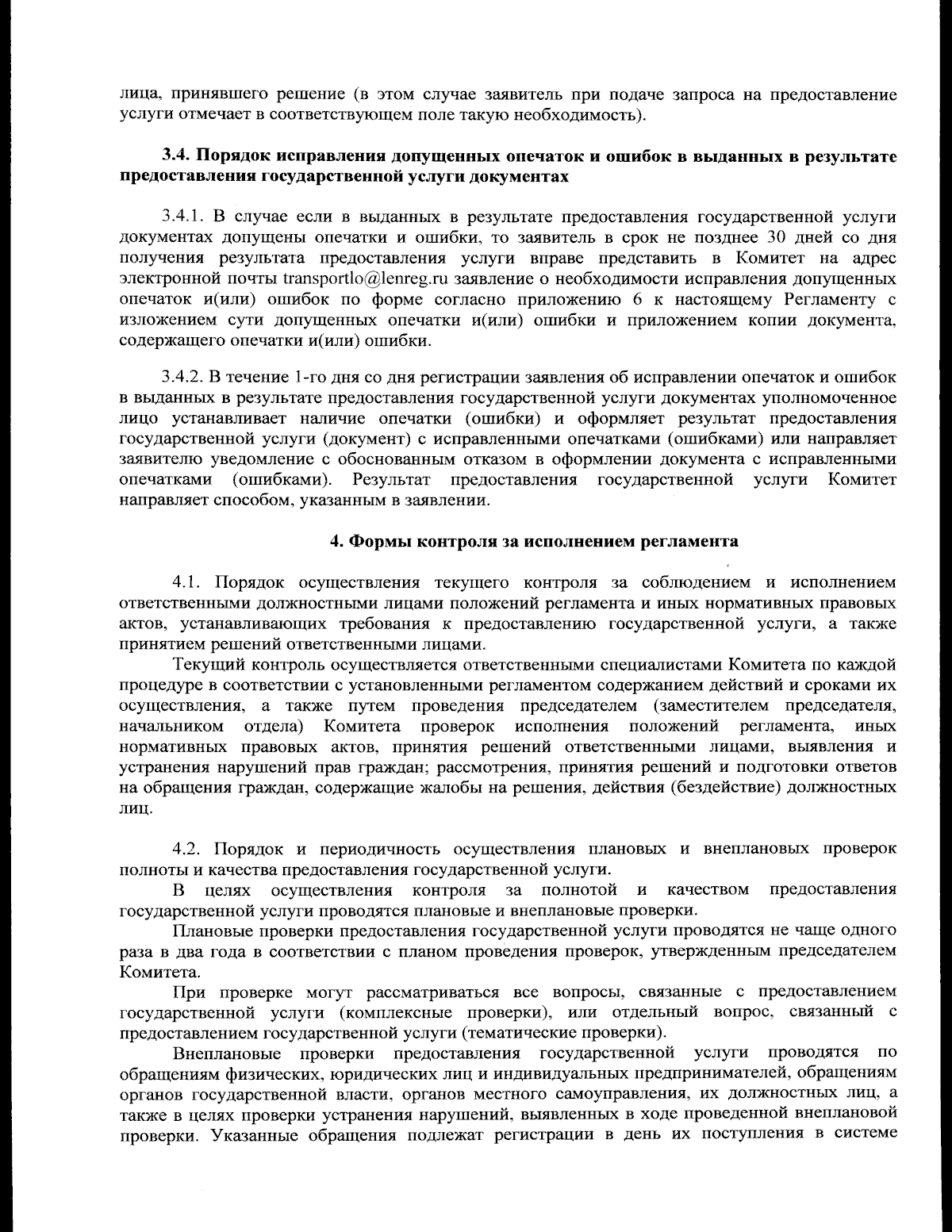 лица, принявшего решение (в этом случае заявитель при подаче запроса на предоставление услуги отмечает в соответствующем поле такую необходимость).

3.4. Порядок исправления допущенных опечаток и ошибок в выданных в результате предоставления государственной услуги документах

3.4.1. В случае если в выданных в результате предоставления государственной услуги документах допущены опечатки и ошибки, то заявитель в срок не позднее 30 дней со дня получения результата предоставления услуги вправе представить в Комитет на адрес электронной почты transportlo@lenreg.ru заявление о необходимости исправления допущенных опечаток и(или) ошибок по форме согласно приложению 6 к настоящему Регламенту с изложением сути допущенных опечатки и(или) ошибки и приложением копии документа, содержащего опечатки и(или) ошибки.

3.4.2. В течение 1-го дня со дня регистрации заявления об исправлении опечаток и ошибок в выданных в результате предоставления государственной услуги документах уполномоченное лицо устанавливает наличие опечатки (ошибки) и оформляет результат предоставления государственной услуги (документ) с исправленными опечатками (ошибками) или направляет заявителю уведомление с обоснованным отказом в оформлении документа с исправленными опечатками (ошибками). Результат предоставления государственной услуги Комитет направляет способом, указанным в заявлении.

4. Формы контроля за исполнением регламента

4.1. Порядок осуществления текущего контроля за соблюдением и исполнением ответственными должностными лицами положений регламента и иных нормативных правовых актов, устанавливающих требования к предоставлению государственной услуги, а также принятием решений ответственными лицами.

Текущий контроль осуществляется ответственными специалистами Комитета по каждой процедуре в соответствии с установленными регламентом содержанием действий и сроками их осуществления, а также путем проведения председателем (заместителем председателя, начальником отдела) Комитета проверок исполнения положений регламента, иных нормативных правовых актов, принятия решений ответственными лицами, выявления и устранения нарушений прав граждан; рассмотрения, принятия решений и подготовки ответов на обращения граждан, содержащие жалобы на решения, действия (бездействие) должностных лиц.

4.2. Порядок и периодичность осуществления плановых и внеплановых проверок полноты и качества предоставления государственной услуги.

В целях осуществления контроля за полнотой и качеством предоставления государственной услуги проводятся плановые и внеплановые проверки.

Плановые проверки предоставления государственной услуги проводятся не чаще одного раза в два года в соответствии с планом проведения проверок, утвержденным председателем Комитета.

При проверке могут рассматриваться все вопросы, связанные с предоставлением государственной услуги (комплексные проверки), или отдельный вопрос, связанный с предоставлением государственной услуги (тематические проверки).

Внеплановые проверки предоставления государственной услуги проводятся по обращениям физических, юридических лиц и индивидуальных предпринимателей, обращениям органов государственной власти, органов местного самоуправления, их должностных лиц, а также в целях проверки устранения нарушений, выявленных в ходе проведенной внеплановой проверки. Указанные обращения подлежат регистрации в день их поступления в системе